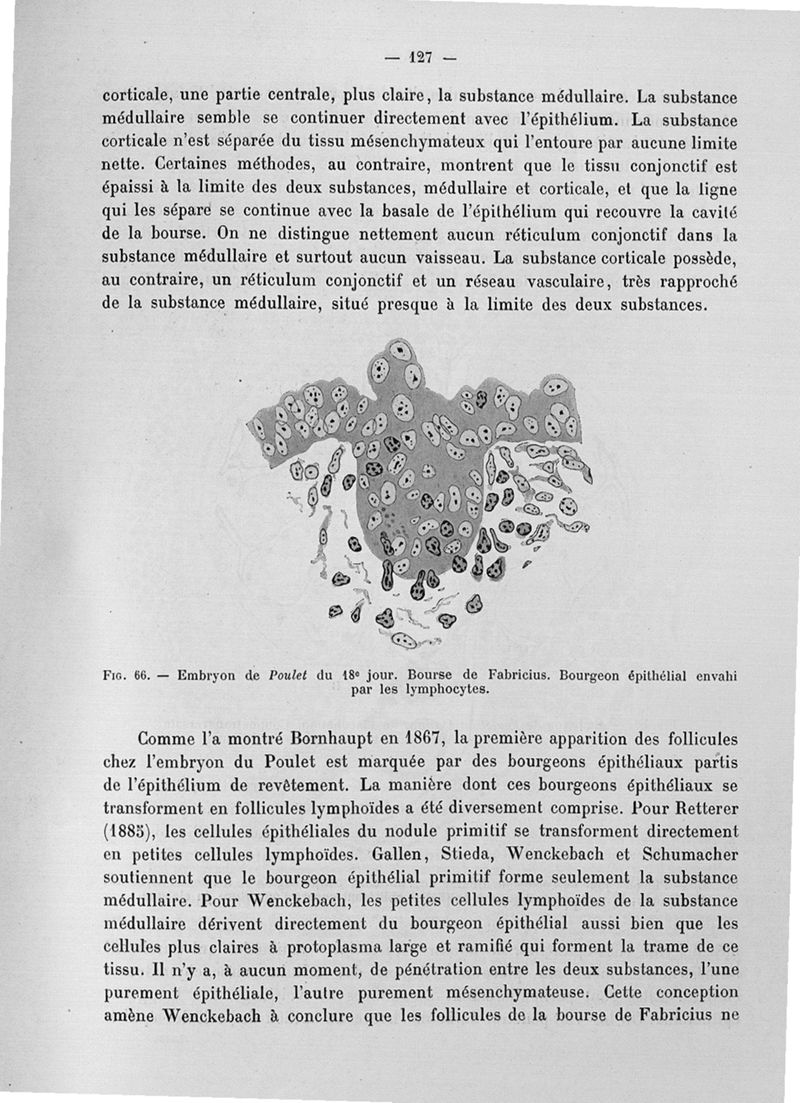 — 127 —

corticale, une partie centrale, plus claire, la substance médullaire. La substance médullaire semble se continuer directement avec l'épithélium. La substance corticale n'est séparée du tissu mésenchymateux qui l'entoure par aucune limite nette. Certaines méthodes, au contraire, montrent que le tissu conjonctif est épaissi à la limite des deux substances, médullaire et corticale, et que la ligne qui les sépare se continue avec la basale de l'épithélium qui recouvre la cavité de la bourse. On ne distingue nettement aucun réticulum conjonctif dans la substance médullaire et surtout aucun vaisseau. La substance corticale possède, au contraire, un réticulum conjonctif et un réseau vasculaire, très rapproché de la substance médullaire, situé presque à la limite des deux substances.

Fig. 66. — Embryon de Poulet du 18e jour. Bourse de Fabricius. Bourgeon épithélial envahi par les lymphocytes.

Comme l'a montré Bornhaupt en 1867, la première apparition des follicules chez l'embryon du Poulet est marquée par des bourgeons épithéliaux partis de l'épithélium de revêtement. La manière dont ces bourgeons épithéliaux se transforment en follicules lymphoïdes a été diversement comprise. Pour Retterer (1885), les cellules épithéliales du nodule primitif se transforment directement en petites cellules lymphoïdes. Gallen, Stieda, Wenckebach et Schumacher soutiennent que le bourgeon épithélial primitif forme seulement la substance médullaire. Pour Wenckebach, les petites cellules lymphoïdes de la substance médullaire dérivent directement du bourgeon épithélial aussi bien que les cellules plus claires à protoplasma large et ramifié qui forment la trame de ce tissu. Il n'y a, à aucun moment, de pénétration entre les deux substances, l'une purement épithéliale, l'autre purement mésenchymateuse. Cette conception amène Wenckebach à conclure que les follicules de la bourse de Fabricius ne